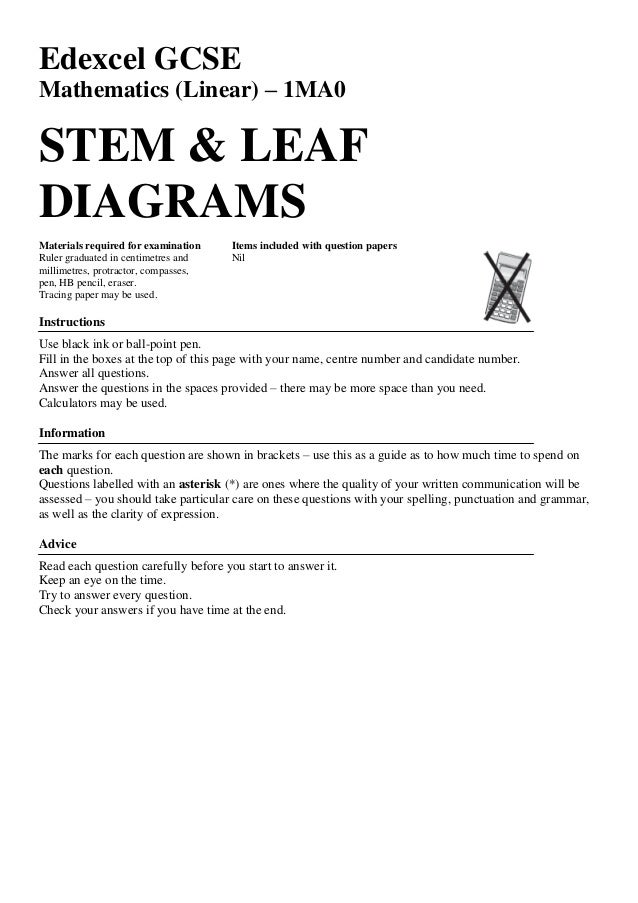 Edexcel GCSE
Mathematics (Linear) – 1MA0

STEM & LEAF DIAGRAMS

Materials required for examination
Ruler graduated in centimetres and millimetres, protractor, compasses, pen, HB pencil, eraser.
Tracing paper may be used.

Items included with question papers
Nil

Instructions

Use black ink or ball-point pen.
Fill in the boxes at the top of this page with your name, centre number and candidate number.
Answer all questions.
Answer the questions in the spaces provided – there may be more space than you need.
Calculators may be used.

Information

The marks for each question are shown in brackets – use this as a guide as to how much time to spend on each question.
Questions labelled with an asterisk (*) are ones where the quality of your written communication will be assessed – you should take particular care on these questions with your spelling, punctuation and grammar, as well as the clarity of expression.

Advice

Read each question carefully before you start to answer it.
Keep an eye on the time.
Try to answer every question.
Check your answers if you have time at the end.